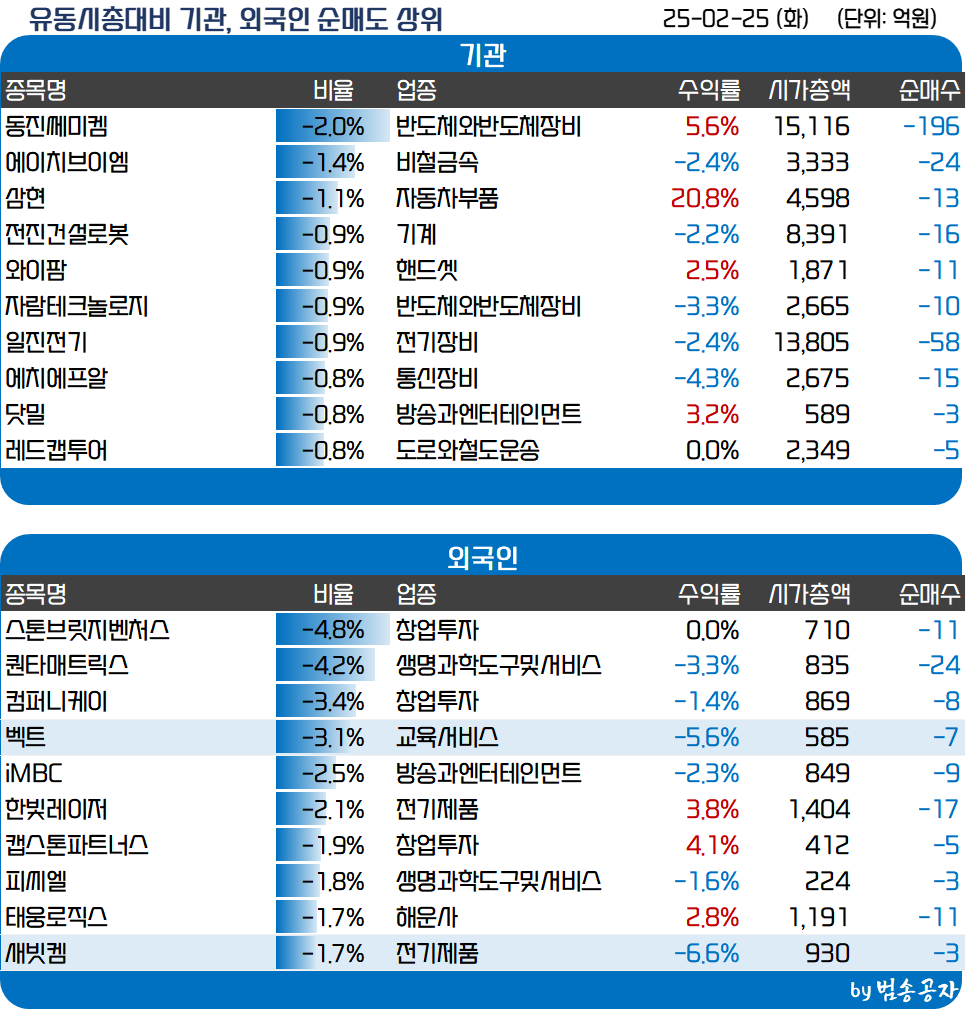 유동시총대비 기관, 외국인 순매도 상위

25-02-25 (화) (단위: 억원)

기관

| 종목명 | 비율 | 업종 | 수익률 | 시가총액 | 순매수 |
|---|---|---|---|---|---|
| 동진쎄미켐 | -2.0% | 반도체와반도체장비 | 5.6% | 15,116 | -196 |
| 에이치브이엠 | -1.4% | 비철금속 | -2.4% | 3,333 | -24 |
| 삼현 | -1.1% | 자동차부품 | 20.8% | 4,598 | -13 |
| 전진건설로봇 | -0.9% | 기계 | -2.2% | 8,391 | -16 |
| 와이팜 | -0.9% | 핸드셋 | 2.5% | 1,871 | -11 |
| 자람테크놀로지 | -0.9% | 반도체와반도체장비 | -3.3% | 2,665 | -10 |
| 일진전기 | -0.9% | 전기장비 | -2.4% | 13,805 | -58 |
| 에치에프알 | -0.8% | 통신장비 | -4.3% | 2,675 | -15 |
| 닷밀 | -0.8% | 방송과엔터테인먼트 | 3.2% | 589 | -3 |
| 레드캡투어 | -0.8% | 도로와철도운송 | 0.0% | 2,349 | -5 |

외국인

| 종목명 | 비율 | 업종 | 수익률 | 시가총액 | 순매수 |
|---|---|---|---|---|---|
| 스톤브릿지벤처스 | -4.8% | 창업투자 | 0.0% | 710 | -11 |
| 퀀타매트릭스 | -4.2% | 생명과학도구및서비스 | -3.3% | 835 | -24 |
| 컴퍼니케이 | -3.4% | 창업투자 | -1.4% | 869 | -8 |
| 벡트 | -3.1% | 교육서비스 | -5.6% | 585 | -7 |
| iMBC | -2.5% | 방송과엔터테인먼트 | -2.3% | 849 | -9 |
| 한빛레이저 | -2.1% | 전기제품 | 3.8% | 1,404 | -17 |
| 캡스톤파트너스 | -1.9% | 창업투자 | 4.1% | 412 | -5 |
| 피씨엘 | -1.8% | 생명과학도구및서비스 | -1.6% | 224 | -3 |
| 태웅로직스 | -1.7% | 해운사 | 2.8% | 1,191 | -11 |
| 새빗켐 | -1.7% | 전기제품 | -6.6% | 930 | -3 |

by 범송공자